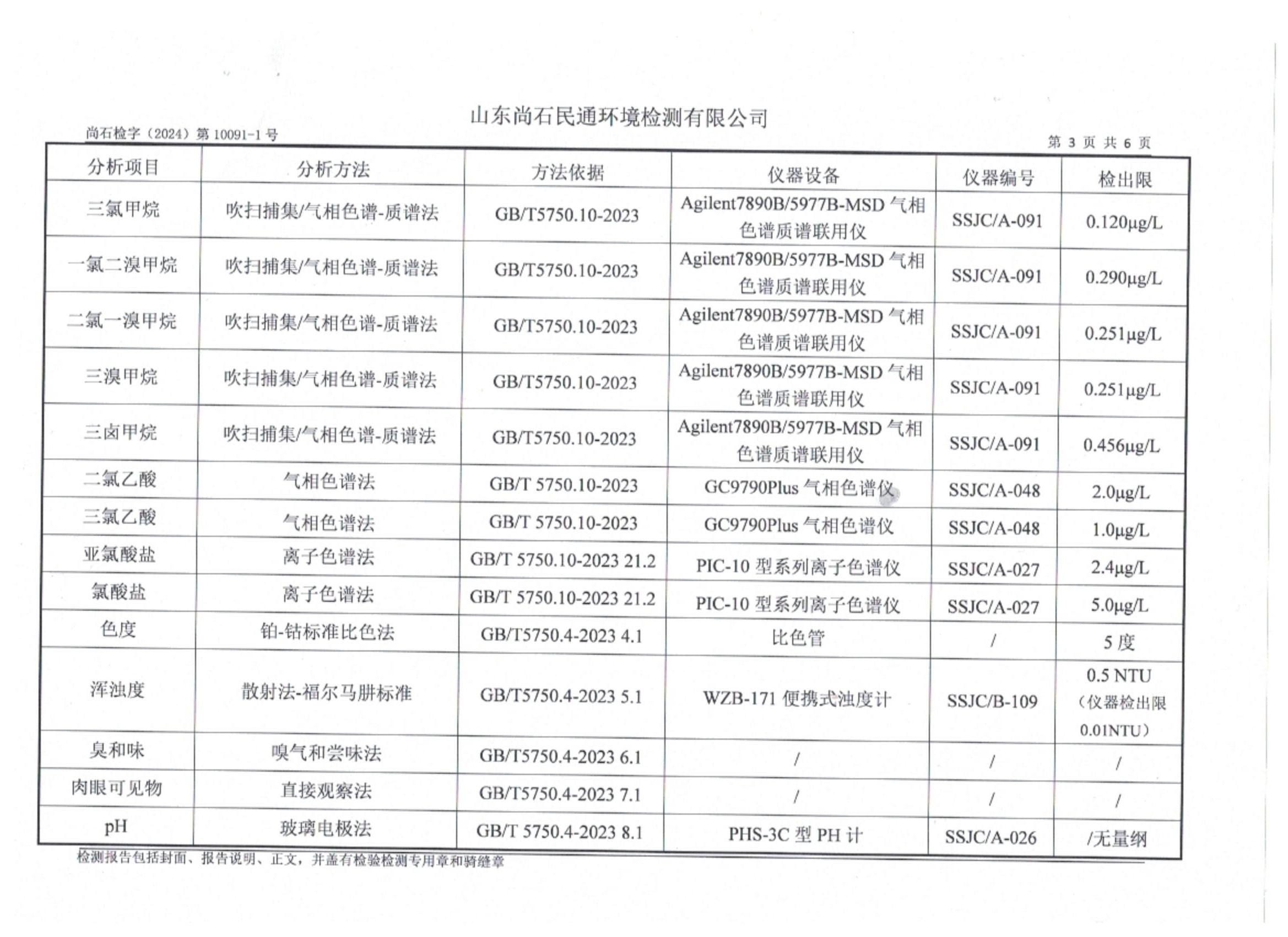 山东尚石民通环境检测有限公司

尚石检字（2024）第 10091-1 号

第 3 页 共 6 页

| 分析项目 | 分析方法 | 方法依据 | 仪器设备 | 仪器编号 | 检出限 |
|---|---|---|---|---|---|
| 三氯甲烷 | 吹扫捕集/气相色谱-质谱法 | GB/T5750.10-2023 | Agilent7890B/5977B-MSD 气相色谱质谱联用仪 | SSJC/A-091 | 0.120μg/L |
| 一氯二溴甲烷 | 吹扫捕集/气相色谱-质谱法 | GB/T5750.10-2023 | Agilent7890B/5977B-MSD 气相色谱质谱联用仪 | SSJC/A-091 | 0.290μg/L |
| 二氯一溴甲烷 | 吹扫捕集/气相色谱-质谱法 | GB/T5750.10-2023 | Agilent7890B/5977B-MSD 气相色谱质谱联用仪 | SSJC/A-091 | 0.251μg/L |
| 三溴甲烷 | 吹扫捕集/气相色谱-质谱法 | GB/T5750.10-2023 | Agilent7890B/5977B-MSD 气相色谱质谱联用仪 | SSJC/A-091 | 0.251μg/L |
| 三卤甲烷 | 吹扫捕集/气相色谱-质谱法 | GB/T5750.10-2023 | Agilent7890B/5977B-MSD 气相色谱质谱联用仪 | SSJC/A-091 | 0.456μg/L |
| 二氯乙酸 | 气相色谱法 | GB/T 5750.10-2023 | GC9790Plus 气相色谱仪 | SSJC/A-048 | 2.0μg/L |
| 三氯乙酸 | 气相色谱法 | GB/T 5750.10-2023 | GC9790Plus 气相色谱仪 | SSJC/A-048 | 1.0μg/L |
| 亚氯酸盐 | 离子色谱法 | GB/T 5750.10-2023 21.2 | PIC-10 型系列离子色谱仪 | SSJC/A-027 | 2.4μg/L |
| 氯酸盐 | 离子色谱法 | GB/T 5750.10-2023 21.2 | PIC-10 型系列离子色谱仪 | SSJC/A-027 | 5.0μg/L |
| 色度 | 铂-钴标准比色法 | GB/T5750.4-2023 4.1 | 比色管 | / | 5 度 |
| 浑浊度 | 散射法-福尔马肼标准 | GB/T5750.4-2023 5.1 | WZB-171 便携式浊度计 | SSJC/B-109 | 0.5 NTU（仪器检出限 0.01NTU） |
| 臭和味 | 嗅气和尝味法 | GB/T5750.4-2023 6.1 | / | / | / |
| 肉眼可见物 | 直接观察法 | GB/T5750.4-2023 7.1 | / | / | / |
| pH | 玻璃电极法 | GB/T 5750.4-2023 8.1 | PHS-3C 型 PH 计 | SSJC/A-026 | /无量纲 |

检测报告包括封面、报告说明、正文，并盖有检验检测专用章和骑缝章